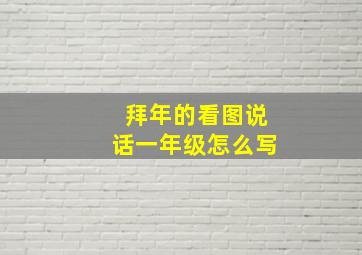 拜年的看图说话一年级怎么写